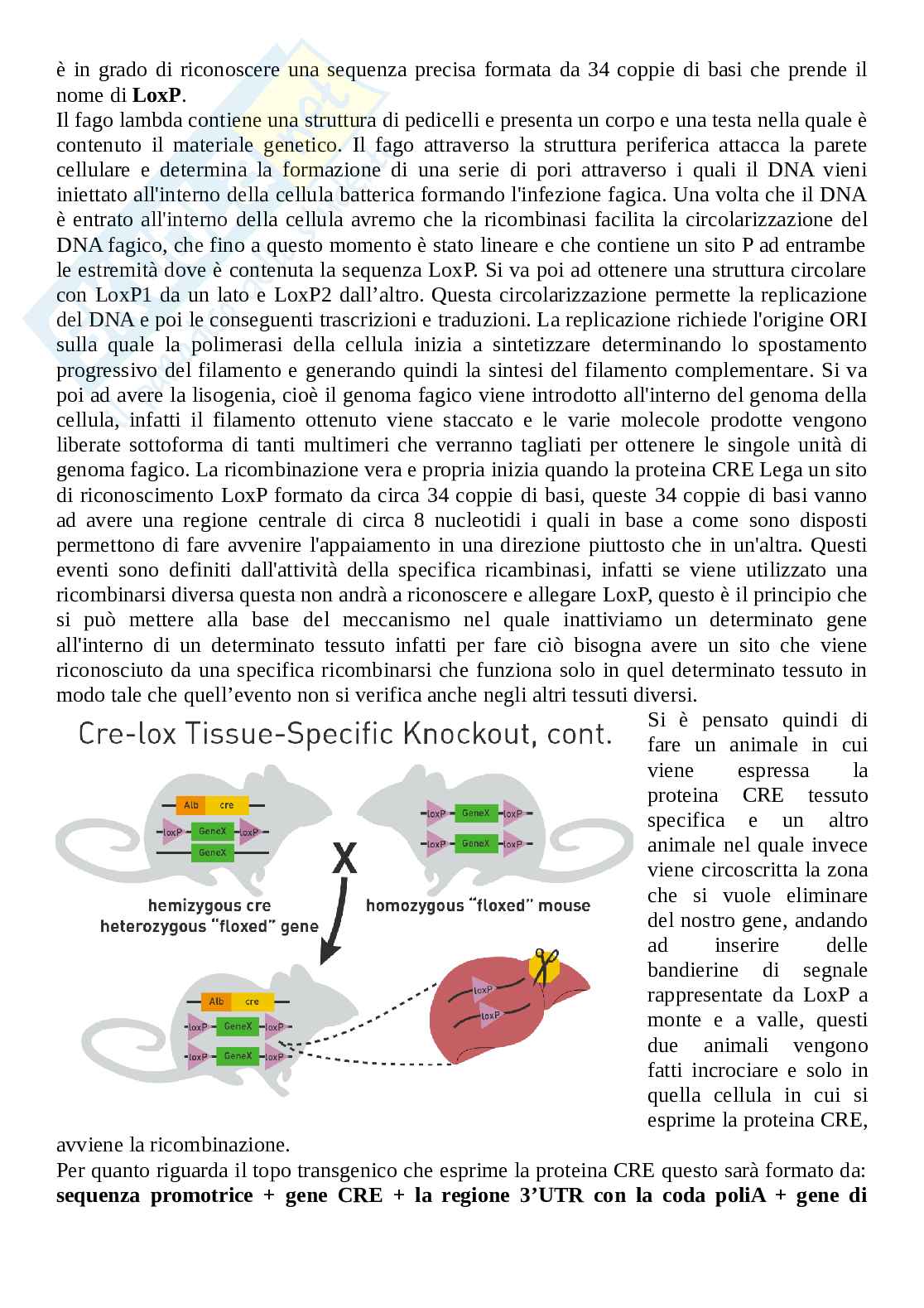 è in grado di riconoscere una sequenza precisa formata da 34 coppie di basi che prende il nome di **LoxP**.
Il fago lambda contiene una struttura di pedicelli e presenta un corpo e una testa nella quale è contenuto il materiale genetico. Il fago attraverso la struttura periferica attacca la parete cellulare e determina la formazione di una serie di pori attraverso i quali il DNA vieni iniettato all'interno della cellula batterica formando l'infezione fagica. Una volta che il DNA è entrato all'interno della cellula avremo che la ricombinasi facilita la circolarizzazione del DNA fagico, che fino a questo momento è stato lineare e che contiene un sito P ad entrambe le estremità dove è contenuta la sequenza LoxP. Si va poi ad ottenere una struttura circolare con LoxP1 da un lato e LoxP2 dall'altro. Questa circolarizzazione permette la replicazione del DNA e poi le conseguenti trascrizioni e traduzioni. La replicazione richiede l'origine ORI sulla quale la polimerasi della cellula inizia a sintetizzare determinando lo spostamento progressivo del filamento e generando quindi la sintesi del filamento complementare. Si va poi ad avere la lisogenia, cioè il genoma fagico viene introdotto all'interno del genoma della cellula, infatti il filamento ottenuto viene staccato e le varie molecole prodotte vengono liberate sottoforma di tanti multimeri che verranno tagliati per ottenere le singole unità di genoma fagico. La ricombinazione vera e propria inizia quando la proteina CRE Lega un sito di riconoscimento LoxP formato da circa 34 coppie di basi, queste 34 coppie di basi vanno ad avere una regione centrale di circa 8 nucleotidi i quali in base a come sono disposti permettono di fare avvenire l'appaiamento in una direzione piuttosto che in un'altra. Questi eventi sono definiti dall'attività della specifica ricambinasi, infatti se viene utilizzato una ricombinarsi diversa questa non andrà a riconoscere e allegare LoxP, questo è il principio che si può mettere alla base del meccanismo nel quale inattiviamo un determinato gene all'interno di un determinato tessuto infatti per fare ciò bisogna avere un sito che viene riconosciuto da una specifica ricombinarsi che funziona solo in quel determinato tessuto in modo tale che quell'evento non si verifica anche negli altri tessuti diversi.

Cre-lox Tissue-Specific Knockout, cont.

Alb cre
loxP GeneX loxP
GeneX
X
loxP GeneX loxP
loxP GeneX loxP
hemizygous cre
heterozygous "floxed" gene
homozygous "floxed" mouse
Alb cre
loxP GeneX loxP
loxP GeneX loxP
loxP
loxP

Si è pensato quindi di fare un animale in cui viene espressa la proteina CRE tessuto specifica e un altro animale nel quale invece viene circoscritta la zona che si vuole eliminare del nostro gene, andando ad inserire delle bandierine di segnale rappresentate da LoxP a monte e a valle, questi due animali vengono fatti incrociare e solo in quella cellula in cui si esprime la proteina CRE, avviene la ricombinazione.
Per quanto riguarda il topo transgenico che esprime la proteina CRE questo sarà formato da: **sequenza promotrice + gene CRE + la regione 3'UTR con la coda poliA + gene di**